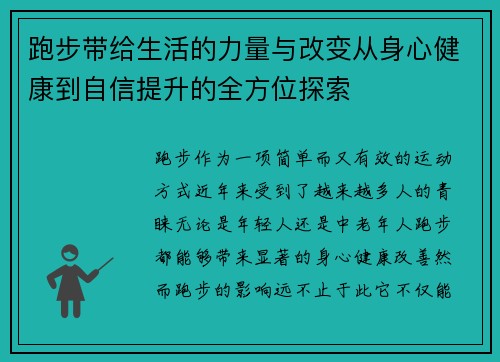 跑步带给生活的力量与改变从身心健康到自信提升的全方位探索

跑步作为一项简单而又有效的运动方式近年来受到了越来越多人的青睐无论是年轻人还是中老年人跑步都能够带来显著的身心健康改善然而跑步的影响远不止于此它不仅能